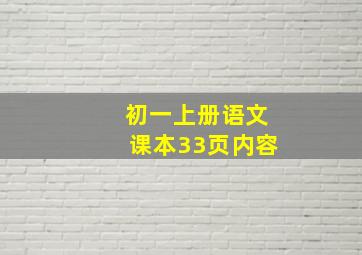 初一上册语文
课本33页内容